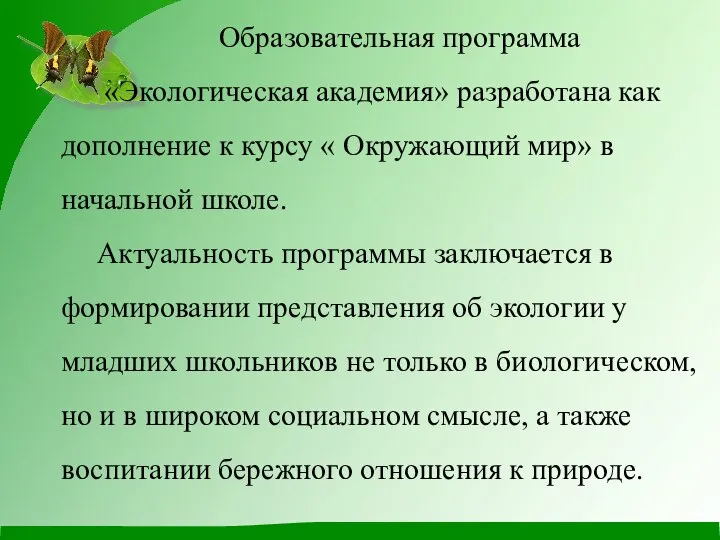 Образовательная программа «Экологическая академия» разработана как дополнение к курсу « Окружающий мир» в начальной школе.

Актуальность программы заключается в формировании представления об экологии у младших школьников не только в биологическом, но и в широком социальном смысле, а также воспитании бережного отношения к природе.